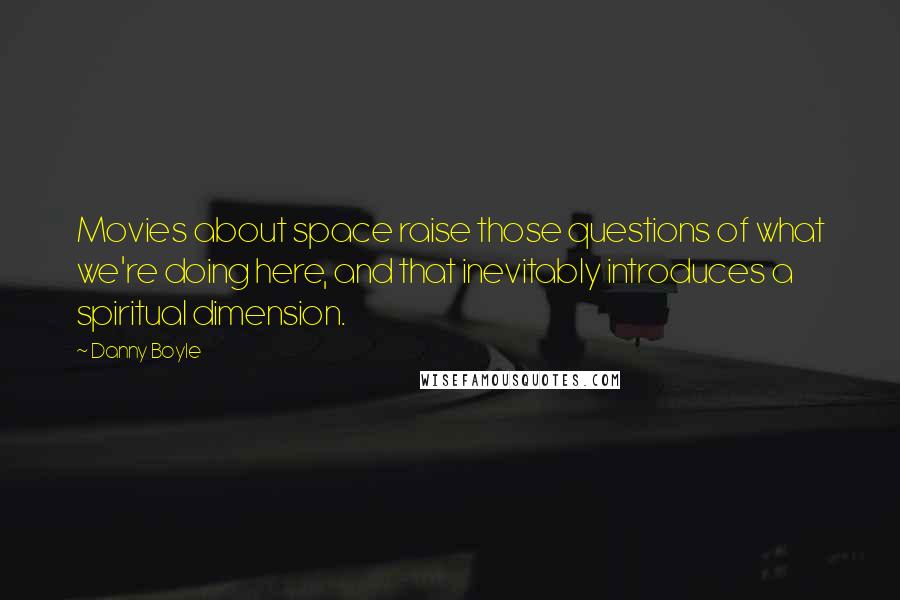 Movies about space raise those questions of what we're doing here, and that inevitably introduces a spiritual dimension.

~ Danny Boyle

WISEFAMOUSQUOTES.COM